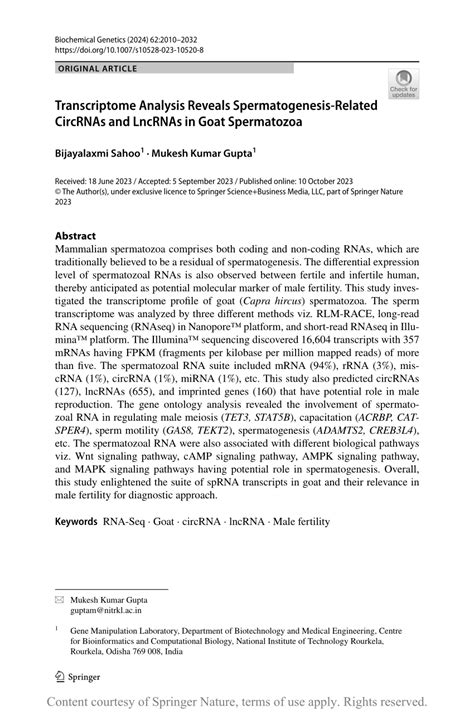 Biochemical Genetics (2024) 62:2010–2032
https://doi.org/10.1007/s10528-023-10520-8

ORIGINAL ARTICLE

Check for updates

Transcriptome Analysis Reveals Spermatogenesis-Related CircRNAs and LncRNAs in Goat Spermatozoa

Bijayalaxmi Sahoo$^1$ · Mukesh Kumar Gupta$^1$

Received: 18 June 2023 / Accepted: 5 September 2023 / Published online: 10 October 2023
© The Author(s), under exclusive licence to Springer Science+Business Media, LLC, part of Springer Nature 2023

Abstract
Mammalian spermatozoa comprises both coding and non-coding RNAs, which are traditionally believed to be a residual of spermatogenesis. The differential expression level of spermatozoal RNAs is also observed between fertile and infertile human, thereby anticipated as potential molecular marker of male fertility. This study investigated the transcriptome profile of goat (Capra hircus) spermatozoa. The sperm transcriptome was analyzed by three different methods viz. RLM-RACE, long-read RNA sequencing (RNAseq) in Nanopore™ platform, and short-read RNAseq in Illumina™ platform. The Illumina™ sequencing discovered 16,604 transcripts with 357 mRNAs having FPKM (fragments per kilobase per million mapped reads) of more than five. The spermatozoal RNA suite included mRNA (94%), rRNA (3%), miscRNA (1%), circRNA (1%), miRNA (1%), etc. This study also predicted circRNAs (127), lncRNAs (655), and imprinted genes (160) that have potential role in male reproduction. The gene ontology analysis revealed the involvement of spermatozoal RNA in regulating male meiosis (TET3, STAT5B), capacitation (ACRBP, CATSPER4), sperm motility (GAS8, TEKT2), spermatogenesis (ADAMTS2, CREB3L4), etc. The spermatozoal RNA were also associated with different biological pathways viz. Wnt signaling pathway, cAMP signaling pathway, AMPK signaling pathway, and MAPK signaling pathways having potential role in spermatogenesis. Overall, this study enlightened the suite of spRNA transcripts in goat and their relevance in male fertility for diagnostic approach.

Keywords RNA-Seq · Goat · circRNA · lncRNA · Male fertility

Mukesh Kumar Gupta
guptam@nitrkl.ac.in

$^1$ Gene Manipulation Laboratory, Department of Biotechnology and Medical Engineering, Centre for Bioinformatics and Computational Biology, National Institute of Technology Rourkela, Rourkela, Odisha 769 008, India

Springer

Content courtesy of Springer Nature, terms of use apply. Rights reserved.